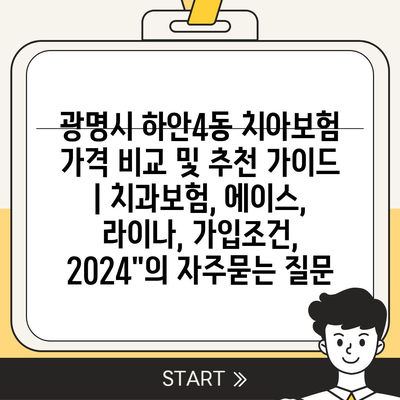 광명시 하안4동 치아보험 가격 비교 및 추천 가이드 | 치과보험, 에이스, 라이나, 가입조건, 2024"의 자주묻는 질문

START »